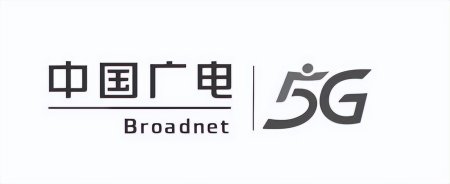 中国广电
Broadnet
5G